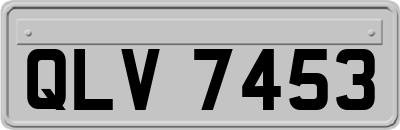 QLV 7453